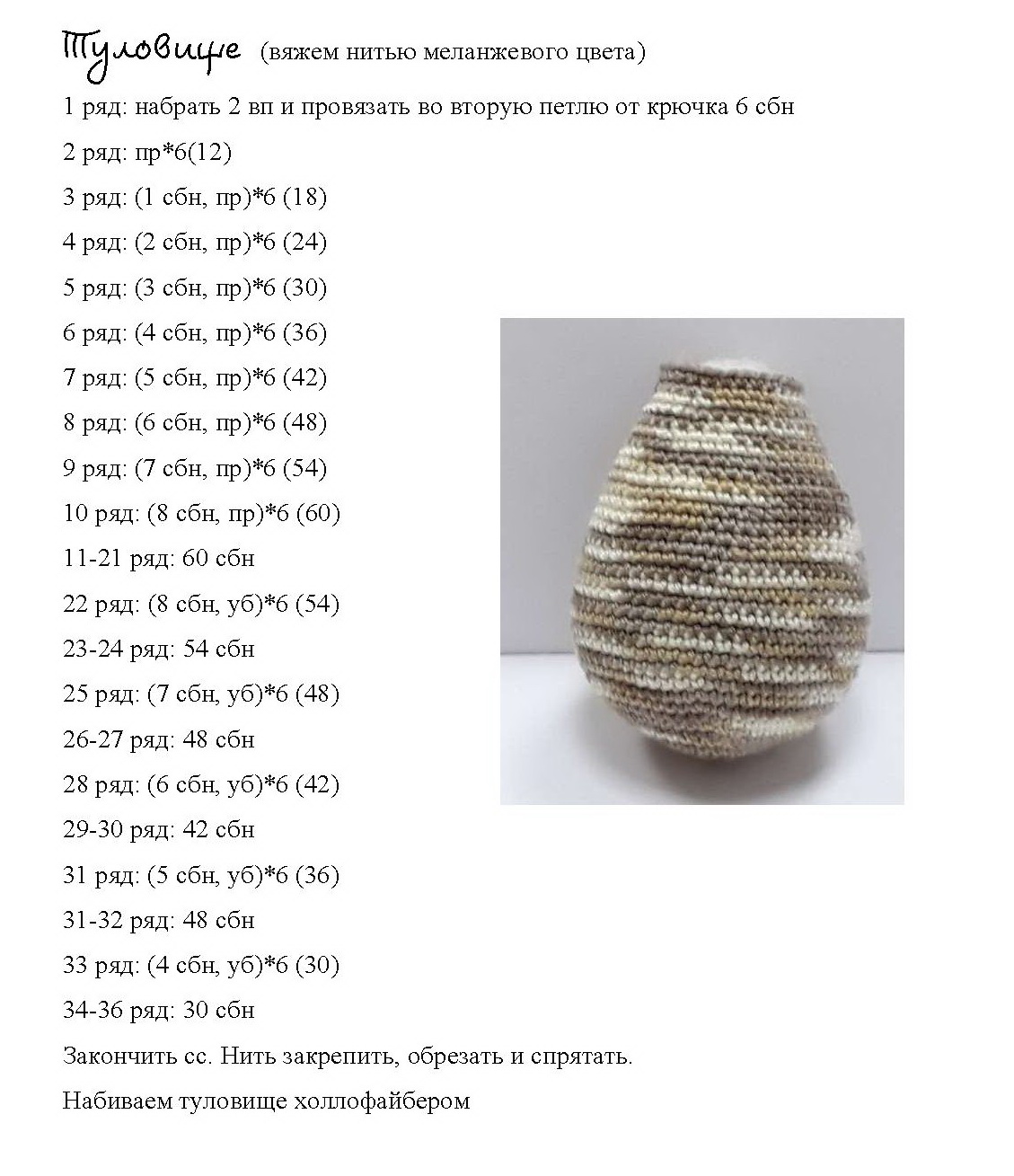 Туловище (вяжем нитью меланжевого цвета)

1 ряд: набрать 2 вп и провязать во вторую петлю от крючка 6 сбн

2 ряд: пр*6(12)

3 ряд: (1 сбн, пр)*6 (18)

4 ряд: (2 сбн, пр)*6 (24)

5 ряд: (3 сбн, пр)*6 (30)

6 ряд: (4 сбн, пр)*6 (36)

7 ряд: (5 сбн, пр)*6 (42)

8 ряд: (6 сбн, пр)*6 (48)

9 ряд: (7 сбн, пр)*6 (54)

10 ряд: (8 сбн, пр)*6 (60)

11-21 ряд: 60 сбн

22 ряд: (8 сбн, уб)*6 (54)

23-24 ряд: 54 сбн

25 ряд: (7 сбн, уб)*6 (48)

26-27 ряд: 48 сбн

28 ряд: (6 сбн, уб)*6 (42)

29-30 ряд: 42 сбн

31 ряд: (5 сбн, уб)*6 (36)

31-32 ряд: 48 сбн

33 ряд: (4 сбн, уб)*6 (30)

34-36 ряд: 30 сбн

Закончить сс. Нить закрепить, обрезать и спрятать.

Набиваем туловище холлофайбером